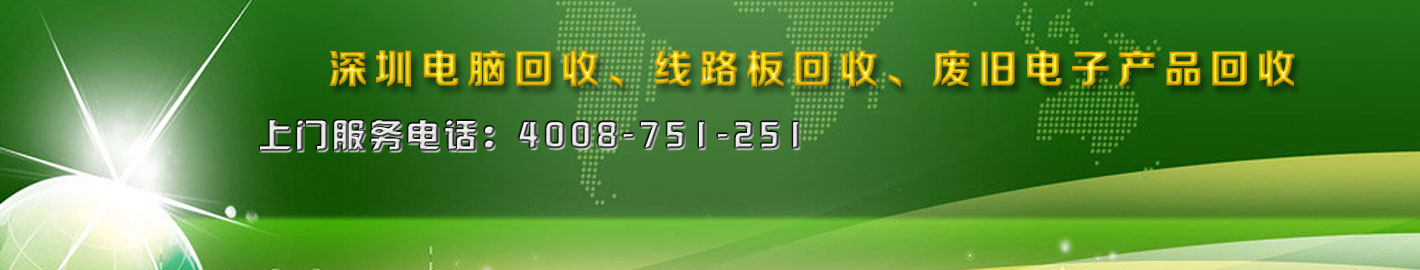 深圳电脑回收、线路板回收、废旧电子产品回收

上门服务电话：4008-751-251